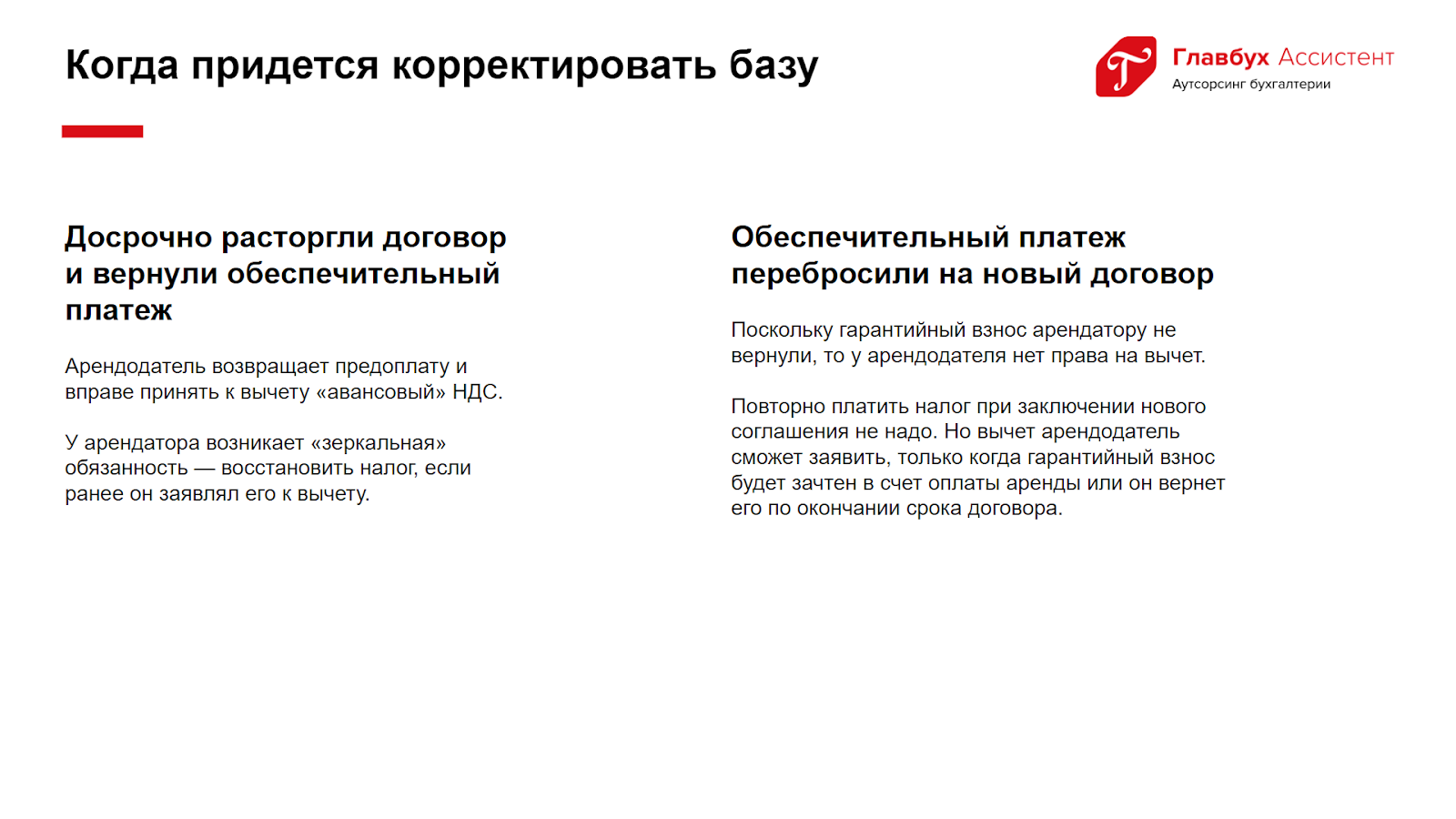 Когда придется корректировать базу

Главбух Ассистент
Аутсорсинг бухгалтерии

Досрочно расторгли договор и вернули обеспечительный платеж

Арендодатель возвращает предоплату и вправе принять к вычету «авансовый» НДС.

У арендатора возникает «зеркальная» обязанность — восстановить налог, если ранее он заявлял его к вычету.

Обеспечительный платеж перебросили на новый договор

Поскольку гарантийный взнос арендатору не вернули, то у арендодателя нет права на вычет.

Повторно платить налог при заключении нового соглашения не надо. Но вычет арендодатель сможет заявить, только когда гарантийный взнос будет зачтен в счет оплаты аренды или он вернет его по окончании срока договора.